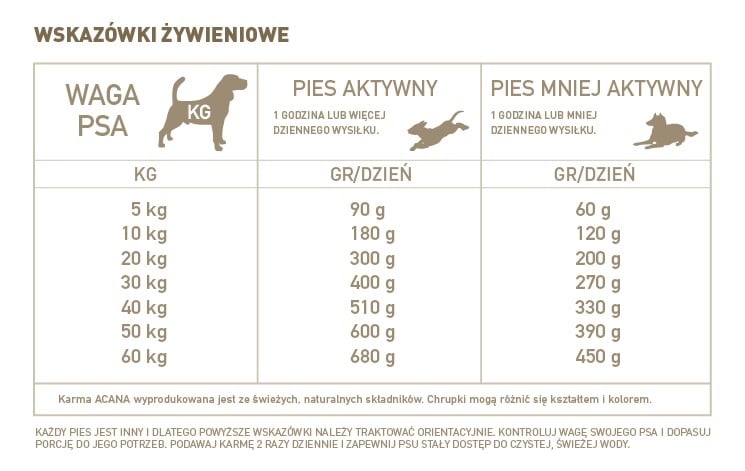 WSKAZÓWKI ŻYWIENIOWE

| WAGA PSA KG | PIES AKTYWNY 1 GODZINA LUB WIĘCEJ DZIENNEGO WYSIŁKU. | PIES MNIEJ AKTYWNY 1 GODZINA LUB MNIEJ DZIENNEGO WYSIŁKU. |
|---|---|---|
| KG | GR/DZIEŃ | GR/DZIEŃ |
| 5 kg | 90 g | 60 g |
| 10 kg | 180 g | 120 g |
| 20 kg | 300 g | 200 g |
| 30 kg | 400 g | 270 g |
| 40 kg | 510 g | 330 g |
| 50 kg | 600 g | 390 g |
| 60 kg | 680 g | 450 g |

Karma ACANA wyprodukowana jest ze świeżych, naturalnych składników. Chrupki mogą różnić się kształtem i kolorem.

KAŻDY PIES JEST INNY I DLATEGO POWYŻSZE WSKAZÓWKI NALEŻY TRAKTOWAĆ ORIENTACYJNIE. KONTROLUJ WAGĘ SWOJEGO PSA I DOPASUJ PORCJĘ DO JEGO POTRZEB. PODAWAJ KARMĘ 2 RAZY DZIENNIE I ZAPEWNIJ PSU STAŁY DOSTĘP DO CZYSTEJ, ŚWIEŻEJ WODY.